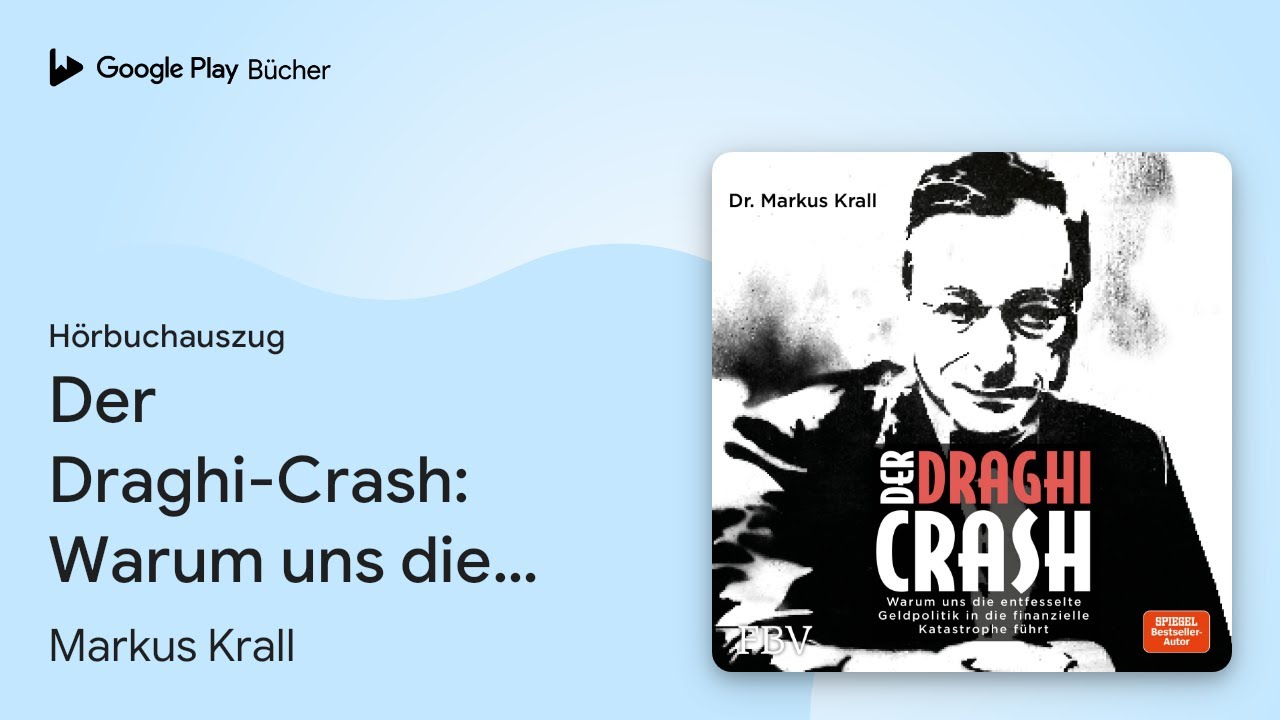 Google Play Bücher

Hörbuchauszug

Der Draghi-Crash: Warum uns die...

Markus Krall

Dr. Markus Krall

DER DRAGHI CRASH

Warum uns die entfesselte Geldpolitik in die finanzielle Katastrophe führt

FBV

SPIEGEL Bestseller-Autor